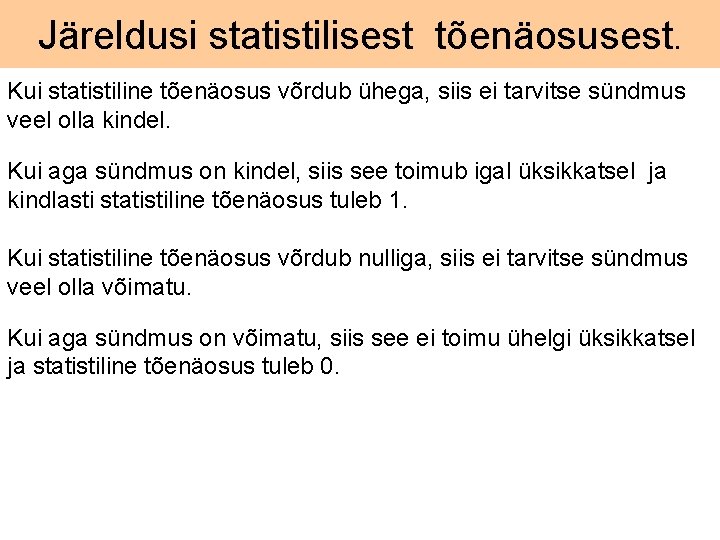 Järeldusi statistilisest tõenäosusest.

Kui statistiline tõenäosus võrdub ühega, siis ei tarvitse sündmus veel olla kindel.

Kui aga sündmus on kindel, siis see toimub igal üksikkatsel ja kindlasti statistiline tõenäosus tuleb 1.

Kui statistiline tõenäosus võrdub nulliga, siis ei tarvitse sündmus veel olla võimatu.

Kui aga sündmus on võimatu, siis see ei toimu ühelgi üksikkatsel ja statistiline tõenäosus tuleb 0.